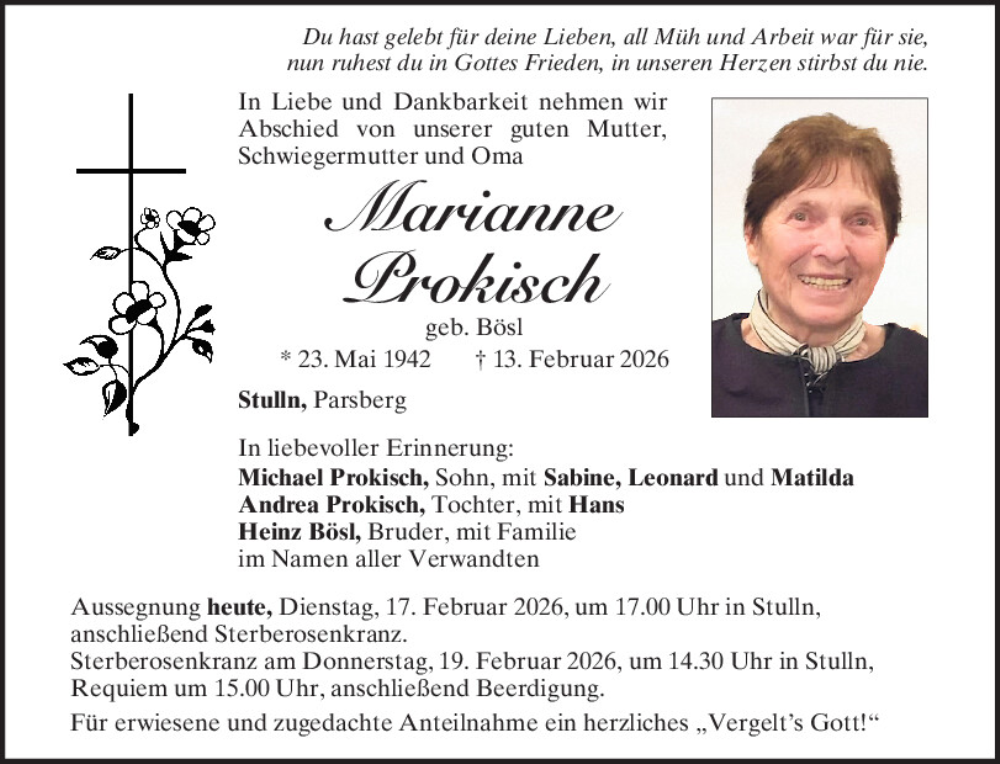 Du hast gelebt für deine Lieben, all Müh und Arbeit war für sie, nun ruhest du in Gottes Frieden, in unseren Herzen stirbst du nie.

In Liebe und Dankbarkeit nehmen wir Abschied von unserer guten Mutter, Schwiegermutter und Oma

Marianne Prokisch

geb. Bösl

* 23. Mai 1942 † 13. Februar 2026

Stulln, Parsberg

In liebevoller Erinnerung:
Michael Prokisch, Sohn, mit Sabine, Leonard und Matilda
Andrea Prokisch, Tochter, mit Hans
Heinz Bösl, Bruder, mit Familie
im Namen aller Verwandten

Aussegnung heute, Dienstag, 17. Februar 2026, um 17.00 Uhr in Stulln, anschließend Sterberosenkranz.
Sterberosenkranz am Donnerstag, 19. Februar 2026, um 14.30 Uhr in Stulln, Requiem um 15.00 Uhr, anschließend Beerdigung.
Für erwiesene und zugedachte Anteilnahme ein herzliches „Vergelt's Gott!"